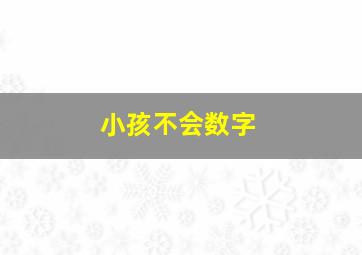 小孩不会数字